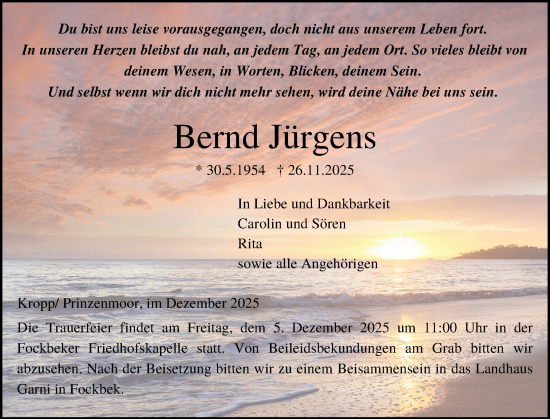 Du bist uns leise vorausgegangen, doch nicht aus unserem Leben fort.
In unseren Herzen bleibst du nah, an jedem Tag, an jedem Ort. So vieles bleibt von deinem Wesen, in Worten, Blicken, deinem Sein.
Und selbst wenn wir dich nicht mehr sehen, wird deine Nähe bei uns sein.

Bernd Jürgens

* 30.5.1954 † 26.11.2025

In Liebe und Dankbarkeit
Carolin und Sören
Rita
sowie alle Angehörigen

Kropp/ Prinzenmoor, im Dezember 2025

Die Trauerfeier findet am Freitag, dem 5. Dezember 2025 um 11:00 Uhr in der Fockbeker Friedhofskapelle statt. Von Beileidsbekundungen am Grab bitten wir abzusehen. Nach der Beisetzung bitten wir zu einem Beisammensein in das Landhaus Garni in Fockbek.